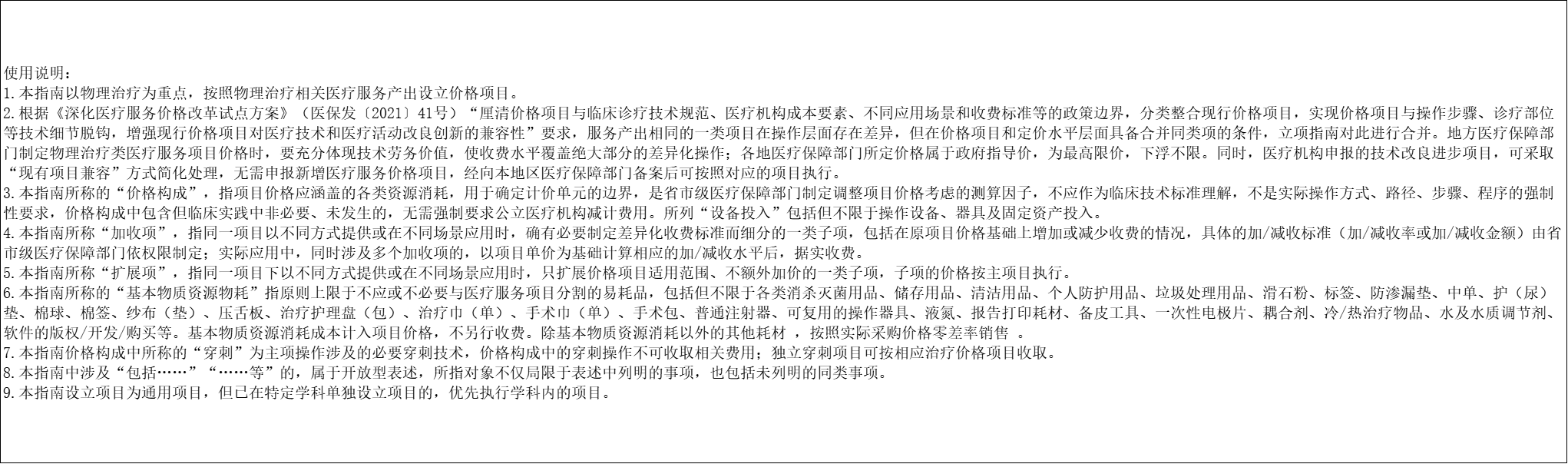 使用说明：
1.本指南以物理治疗为重点，按照物理治疗相关医疗服务产出设立价格项目。
2.根据《深化医疗服务价格改革试点方案》（医保发〔2021〕41号）“厘清价格项目与临床诊疗技术规范、医疗机构成本要素、不同应用场景和收费标准等的政策边界，分类整合现行价格项目，实现价格项目与操作步骤、诊疗部位等技术细节脱钩，增强现行价格项目对医疗技术和医疗活动改良创新的兼容性”要求，服务产出相同的一类项目在操作层面存在差异，但在价格项目和定价水平层面具备合并同类项的条件，立项指南对此进行合并。地方医疗保障部门制定物理治疗类医疗服务项目价格时，要充分体现技术劳务价值，使收费水平覆盖绝大部分的差异化操作；各地医疗保障部门所定价格属于政府指导价，为最高限价，下浮不限。同时，医疗机构申报的技术改良进步项目，可采取“现有项目兼容”方式简化处理，无需申报新增医疗服务价格项目，经向本地区医疗保障部门备案后可按照对应的项目执行。
3.本指南所称的“价格构成”，指项目价格应涵盖的各类资源消耗，用于确定计价单元的边界，是省市级医疗保障部门制定调整项目价格考虑的测算因子，不应作为临床技术标准理解，不是实际操作方式、路径、步骤、程序的强制性要求，价格构成中包含但临床实践中非必要、未发生的，无需强制要求公立医疗机构减计费用。所列“设备投入”包括但不限于操作设备、器具及固定资产投入。
4.本指南所称“加收项”，指同一项目以不同方式提供或在不同场景应用时，确有必要制定差异化收费标准而细分的一类子项，包括在原项目价格基础上增加或减少收费的情况，具体的加/减收标准（加/减收率或加/减收金额）由省市级医疗保障部门依权限制定；实际应用中，同时涉及多个加收项的，以项目单价为基础计算相应的加/减收水平后，据实收费。
5.本指南所称“扩展项”，指同一项目下以不同方式提供或在不同场景应用时，只扩展价格项目适用范围、不额外加价的一类子项，子项的价格按主项目执行。
6.本指南所称的“基本物质资源物耗”指原则上限于不应或不必要与医疗服务项目分割的易耗品，包括但不限于各类消杀灭菌用品、储存用品、清洁用品、个人防护用品、垃圾处理用品、滑石粉、标签、防渗漏垫、中单、护（尿）垫、棉球、棉签、纱布（垫）、压舌板、治疗护理盘（包）、治疗巾（单）、手术巾（单）、手术包、普通注射器、可复用的操作器具、液氮、报告打印耗材、备皮工具、一次性电极片、耦合剂、冷/热治疗物品、水及水质调节剂、软件的版权/开发/购买等。基本物质资源消耗成本计入项目价格，不另行收费。除基本物质资源消耗以外的其他耗材 ，按照实际采购价格零差率销售 。
7.本指南价格构成中所称的“穿刺”为主项操作涉及的必要穿刺技术，价格构成中的穿刺操作不可收取相关费用；独立穿刺项目可按相应治疗价格项目收取。
8.本指南中涉及“包括……”“……等”的，属于开放型表述，所指对象不仅局限于表述中列明的事项，也包括未列明的同类事项。
9.本指南设立项目为通用项目，但已在特定学科单独设立项目的，优先执行学科内的项目。